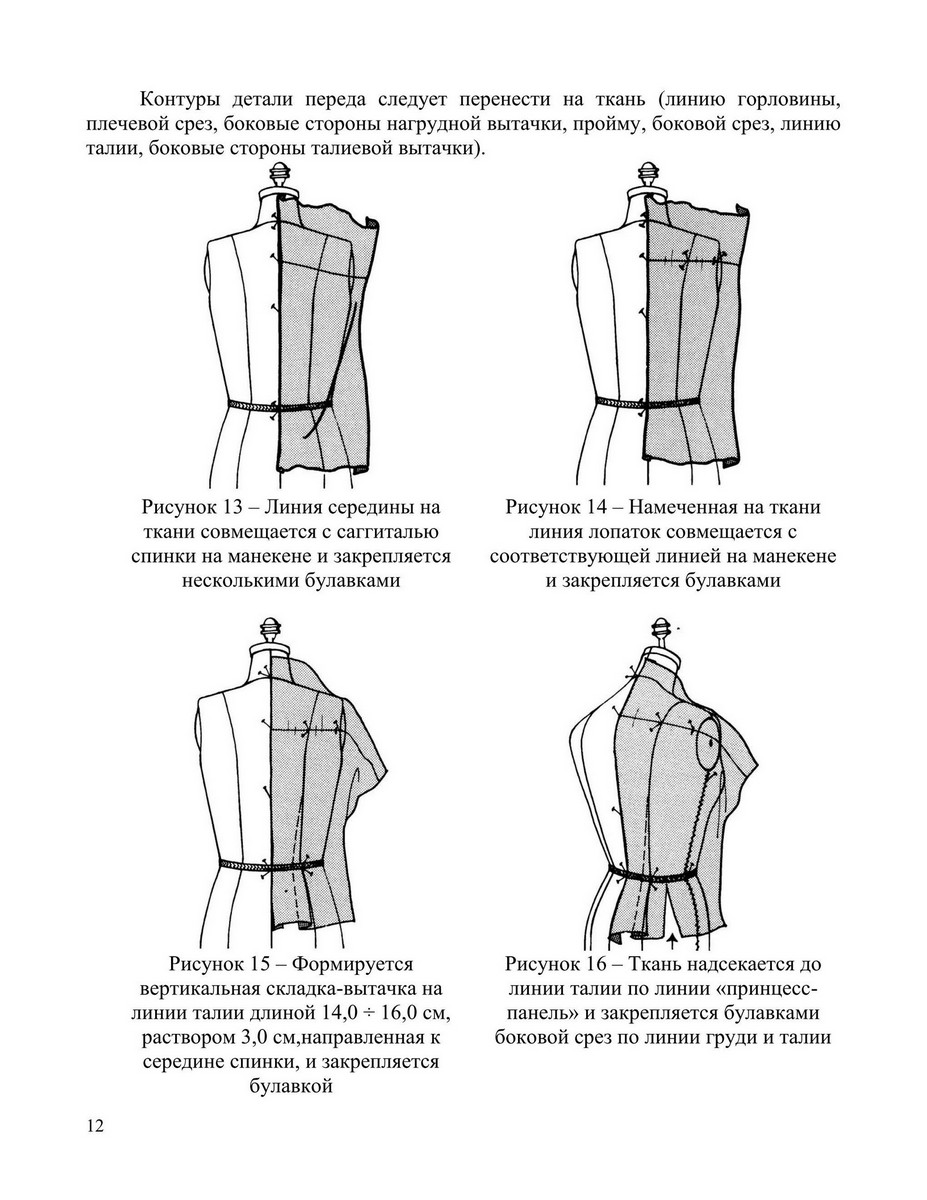 Контуры детали переда следует перенести на ткань (линию горловины, плечевой срез, боковые стороны нагрудной вытачки, пройму, боковой срез, линию талии, боковые стороны талиевой вытачки).

Рисунок 13 – Линия середины на ткани совмещается с саггиталью спинки на манекене и закрепляется несколькими булавками

Рисунок 14 – Намеченная на ткани линия лопаток совмещается с соответствующей линией на манекене и закрепляется булавками

Рисунок 15 – Формируется вертикальная складка-вытачка на линии талии длиной 14,0 ÷ 16,0 см, раствором 3,0 см,направленная к середине спинки, и закрепляется булавкой

Рисунок 16 – Ткань надсекается до линии талии по линии «принцесс-панель» и закрепляется булавками боковой срез по линии груди и талии

12